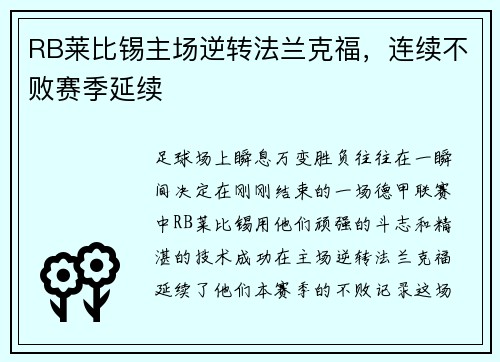 RB莱比锡主场逆转法兰克福，连续不败赛季延续

足球场上瞬息万变胜负往往在一瞬间决定在刚刚结束的一场德甲联赛中RB莱比锡用他们顽强的斗志和精湛的技术成功在主场逆转法兰克福延续了他们本赛季的不败记录这场